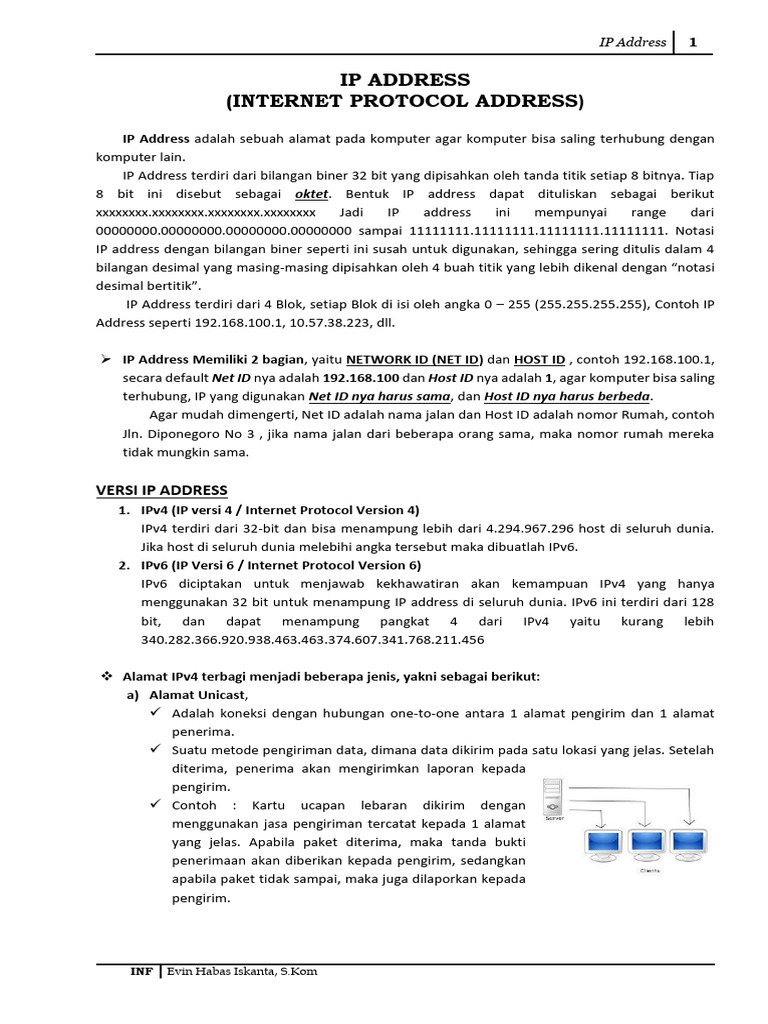 IP Address | 1

IP ADDRESS
(INTERNET PROTOCOL ADDRESS)

IP Address adalah sebuah alamat pada komputer agar komputer bisa saling terhubung dengan komputer lain.

IP Address terdiri dari bilangan biner 32 bit yang dipisahkan oleh tanda titik setiap 8 bitnya. Tiap 8 bit ini disebut sebagai oktet. Bentuk IP address dapat dituliskan sebagai berikut xxxxxxxx.xxxxxxxx.xxxxxxxx.xxxxxxxx Jadi IP address ini mempunyai range dari 00000000.00000000.00000000.00000000 sampai 11111111.11111111.11111111.11111111. Notasi IP address dengan bilangan biner seperti ini susah untuk digunakan, sehingga sering ditulis dalam 4 bilangan desimal yang masing-masing dipisahkan oleh 4 buah titik yang lebih dikenal dengan "notasi desimal bertitik".

IP Address terdiri dari 4 Blok, setiap Blok di isi oleh angka 0 – 255 (255.255.255.255), Contoh IP Address seperti 192.168.100.1, 10.57.38.223, dll.

➢ IP Address Memiliki 2 bagian, yaitu NETWORK ID (NET ID) dan HOST ID , contoh 192.168.100.1, secara default Net ID nya adalah 192.168.100 dan Host ID nya adalah 1, agar komputer bisa saling terhubung, IP yang digunakan Net ID nya harus sama, dan Host ID nya harus berbeda.

Agar mudah dimengerti, Net ID adalah nama jalan dan Host ID adalah nomor Rumah, contoh Jln. Diponegoro No 3 , jika nama jalan dari beberapa orang sama, maka nomor rumah mereka tidak mungkin sama.

VERSI IP ADDRESS
1. IPv4 (IP versi 4 / Internet Protocol Version 4)
IPv4 terdiri dari 32-bit dan bisa menampung lebih dari 4.294.967.296 host di seluruh dunia. Jika host di seluruh dunia melebihi angka tersebut maka dibuatlah IPv6.
2. IPv6 (IP Versi 6 / Internet Protocol Version 6)
IPv6 diciptakan untuk menjawab kekhawatiran akan kemampuan IPv4 yang hanya menggunakan 32 bit untuk menampung IP address di seluruh dunia. IPv6 ini terdiri dari 128 bit, dan dapat menampung pangkat 4 dari IPv4 yaitu kurang lebih 340.282.366.920.938.463.463.374.607.341.768.211.456

❖ Alamat IPv4 terbagi menjadi beberapa jenis, yakni sebagai berikut:
a) Alamat Unicast,
✓ Adalah koneksi dengan hubungan one-to-one antara 1 alamat pengirim dan 1 alamat penerima.
✓ Suatu metode pengiriman data, dimana data dikirim pada satu lokasi yang jelas. Setelah diterima, penerima akan mengirimkan laporan kepada pengirim.
✓ Contoh : Kartu ucapan lebaran dikirim dengan menggunakan jasa pengiriman tercatat kepada 1 alamat yang jelas. Apabila paket diterima, maka tanda bukti penerimaan akan diberikan kepada pengirim, sedangkan apabila paket tidak sampai, maka juga dilaporkan kepada pengirim.

Server
Clients

INF | Evin Habas Iskanta, S.Kom